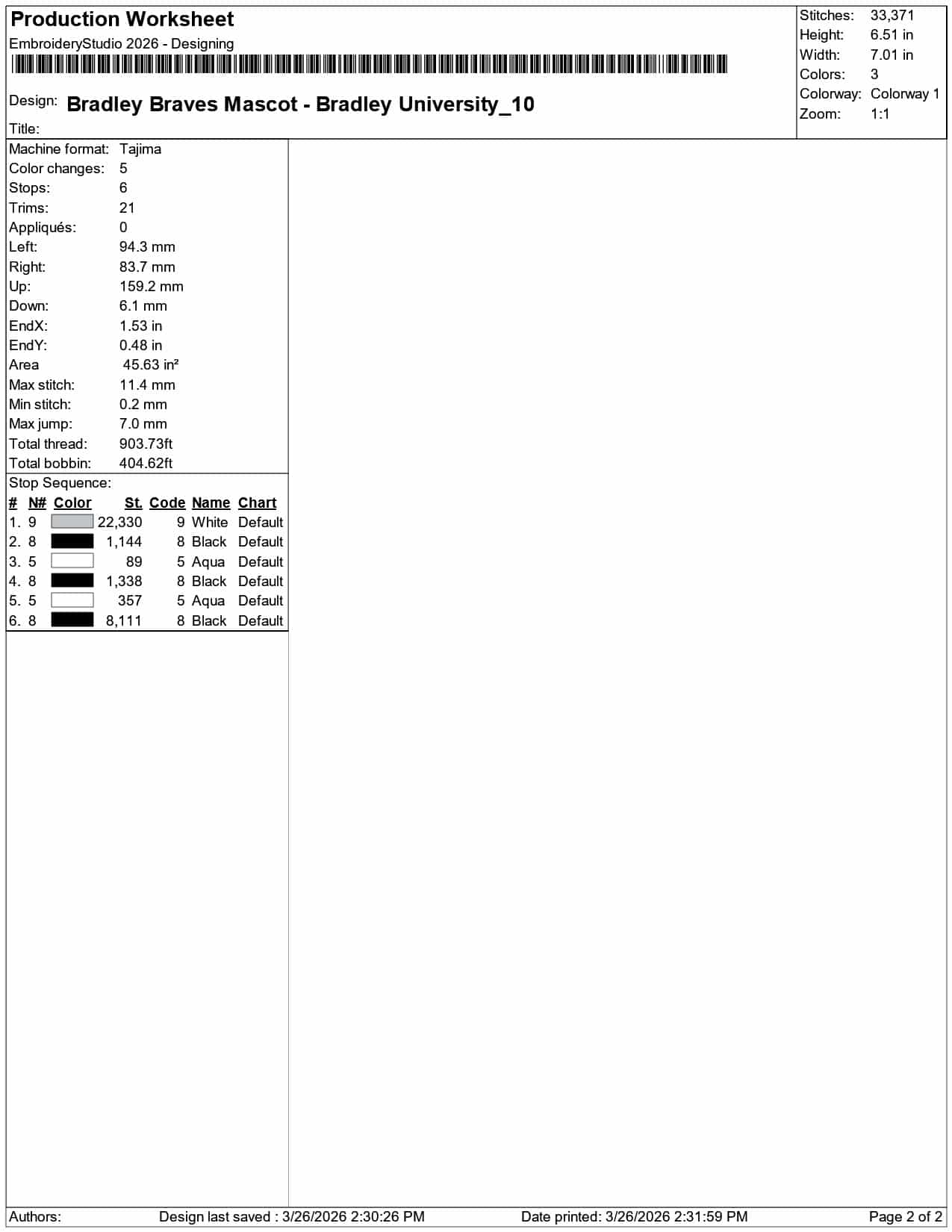 Production Worksheet
EmbroideryStudio 2026 - Designing

Design: Bradley Braves Mascot - Bradley University_10

Title:

Stitches: 33,371
Height: 6.51 in
Width: 7.01 in
Colors: 3
Colorway: Colorway 1
Zoom: 1:1

Machine format: Tajima
Color changes: 5
Stops: 6
Trims: 21
Appliqués: 0
Left: 94.3 mm
Right: 83.7 mm
Up: 159.2 mm
Down: 6.1 mm
EndX: 1.53 in
EndY: 0.48 in
Area 45.63 in²
Max stitch: 11.4 mm
Min stitch: 0.2 mm
Max jump: 7.0 mm
Total thread: 903.73ft
Total bobbin: 404.62ft

Stop Sequence:

| # | N# | Color | St. | Code | Name | Chart |
|---|---|---|---|---|---|---|
| 1. | 9 | | 22,330 | 9 | White | Default |
| 2. | 8 | | 1,144 | 8 | Black | Default |
| 3. | 5 | | 89 | 5 | Aqua | Default |
| 4. | 8 | | 1,338 | 8 | Black | Default |
| 5. | 5 | | 357 | 5 | Aqua | Default |
| 6. | 8 | | 8,111 | 8 | Black | Default |

Authors: Design last saved : 3/26/2026 2:30:26 PM Date printed: 3/26/2026 2:31:59 PM Page 2 of 2